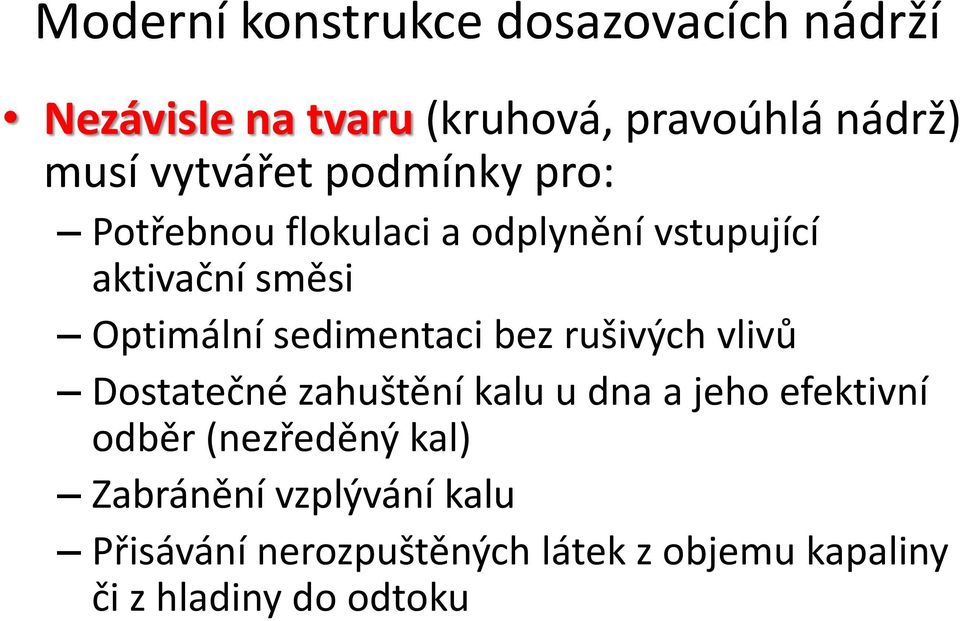 Moderní konstrukce dosazovacích nádrží

• Nezávisle na tvaru (kruhová, pravoúhlá nádrž) musí vytvářet podmínky pro:
– Potřebnou flokulaci a odplynění vstupující aktivační směsi
– Optimální sedimentaci bez rušivých vlivů
– Dostatečné zahuštění kalu u dna a jeho efektivní odběr (nezředěný kal)
– Zabránění vzplývání kalu
– Přisávání nerozpuštěných látek z objemu kapaliny či z hladiny do odtoku